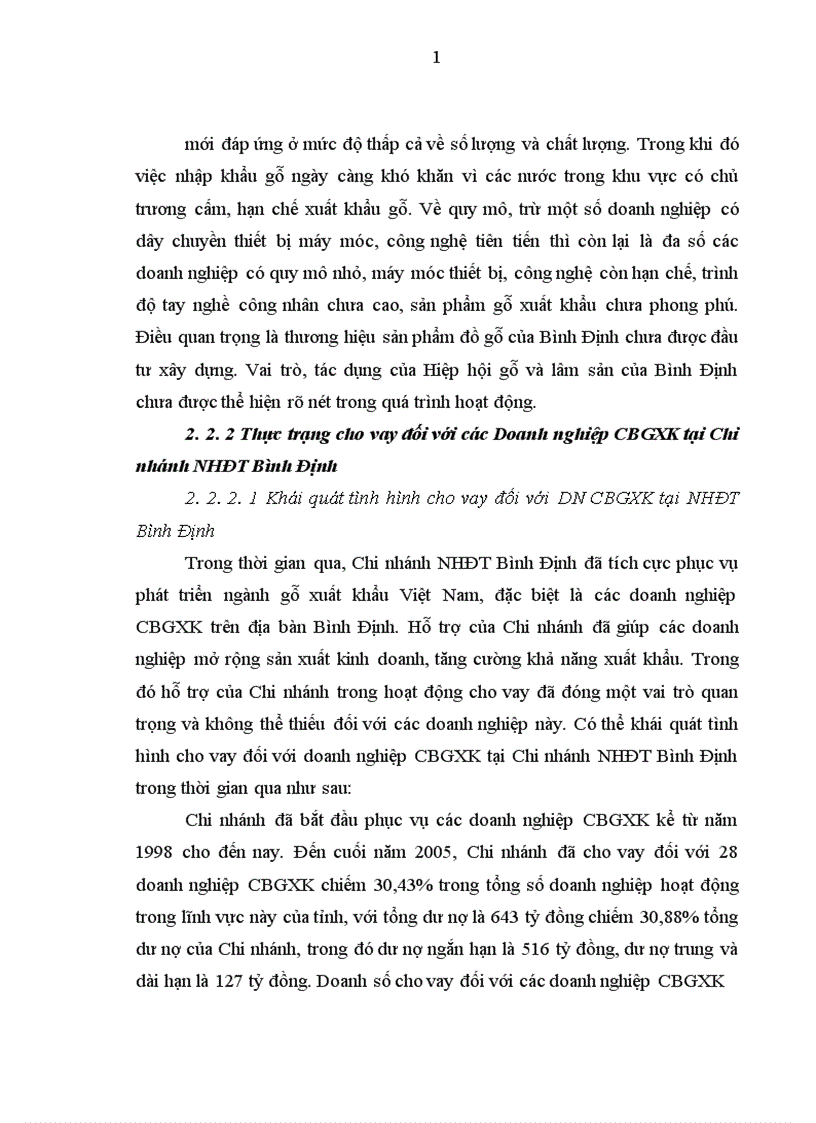 1

mới đáp ứng ở mức độ thấp cả về số lượng và chất lượng. Trong khi đó việc nhập khẩu gỗ ngày càng khó khăn vì các nước trong khu vực có chủ trương cấm, hạn chế xuất khẩu gỗ. Về quy mô, trừ một số doanh nghiệp có dây chuyền thiết bị máy móc, công nghệ tiên tiến thì còn lại là đa số các doanh nghiệp có quy mô nhỏ, máy móc thiết bị, công nghệ còn hạn chế, trình độ tay nghề công nhân chưa cao, sản phẩm gỗ xuất khẩu chưa phong phú. Điều quan trọng là thương hiệu sản phẩm đồ gỗ của Bình Định chưa được đầu tư xây dựng. Vai trò, tác dụng của Hiệp hội gỗ và lâm sản của Bình Định chưa được thể hiện rõ nét trong quá trình hoạt động.

2. 2. 2 Thực trạng cho vay đối với các Doanh nghiệp CBGXK tại Chi nhánh NHĐT Bình Định

2. 2. 2. 1 Khái quát tình hình cho vay đối với DN CBGXK tại NHĐT Bình Định

Trong thời gian qua, Chi nhánh NHĐT Bình Định đã tích cực phục vụ phát triển ngành gỗ xuất khẩu Việt Nam, đặc biệt là các doanh nghiệp CBGXK trên địa bàn Bình Định. Hỗ trợ của Chi nhánh đã giúp các doanh nghiệp mở rộng sản xuất kinh doanh, tăng cường khả năng xuất khẩu. Trong đó hỗ trợ của Chi nhánh trong hoạt động cho vay đã đóng một vai trò quan trọng và không thể thiếu đối với các doanh nghiệp này. Có thể khái quát tình hình cho vay đối với doanh nghiệp CBGXK tại Chi nhánh NHĐT Bình Định trong thời gian qua như sau:

Chi nhánh đã bắt đầu phục vụ các doanh nghiệp CBGXK kể từ năm 1998 cho đến nay. Đến cuối năm 2005, Chi nhánh đã cho vay đối với 28 doanh nghiệp CBGXK chiếm 30,43% trong tổng số doanh nghiệp hoạt động trong lĩnh vực này của tỉnh, với tổng dư nợ là 643 tỷ đồng chiếm 30,88% tổng dư nợ của Chi nhánh, trong đó dư nợ ngắn hạn là 516 tỷ đồng, dư nợ trung và dài hạn là 127 tỷ đồng. Doanh số cho vay đối với các doanh nghiệp CBGXK